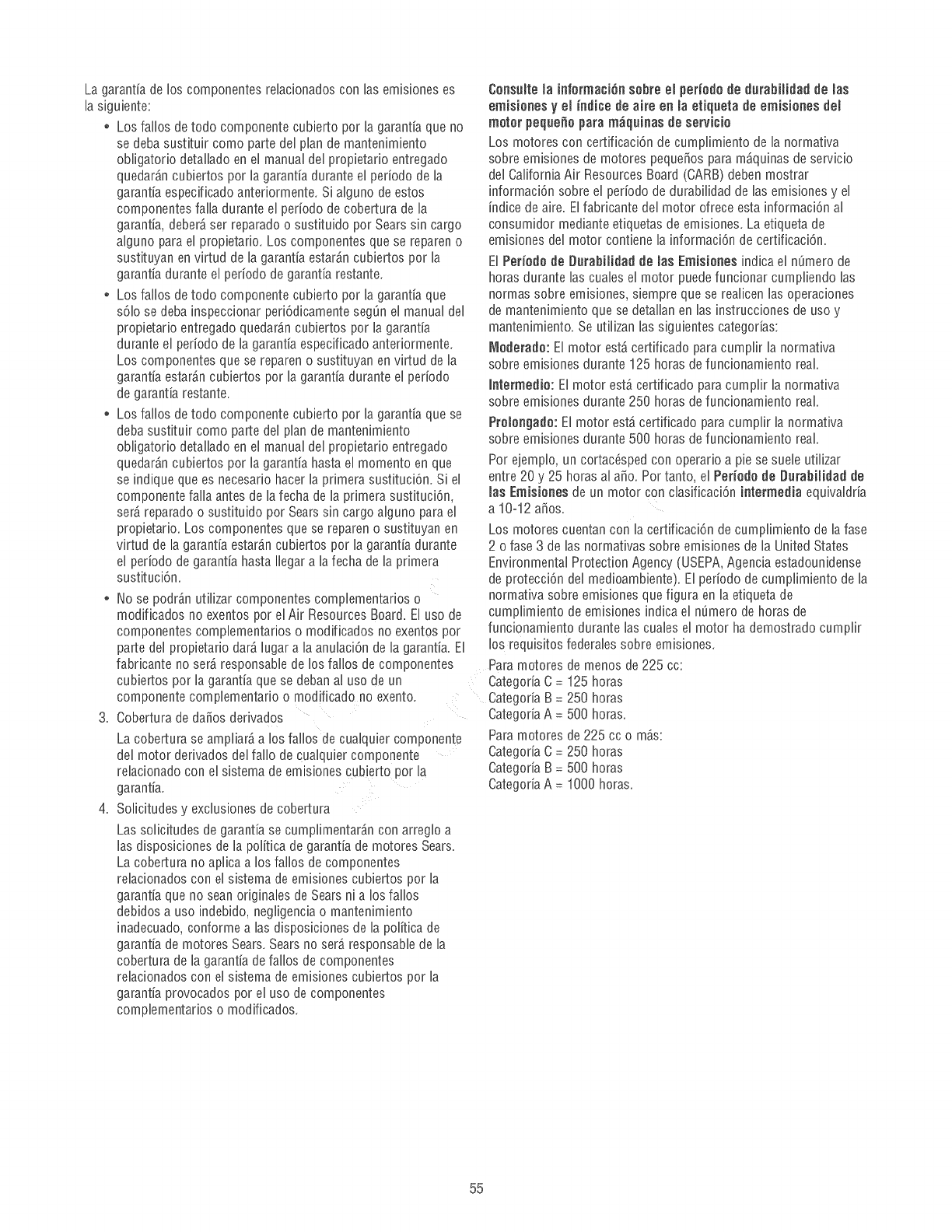 La garantía de los componentes relacionados con las emisiones es la siguiente:

• Los fallos de todo componente cubierto por la garantía que no se deba sustituir como parte del plan de mantenimiento obligatorio detallado en el manual del propietario entregado quedarán cubiertos por la garantía durante el período de la garantía especificado anteriormente. Si alguno de estos componentes falla durante el período de cobertura de la garantía, deberá ser reparado o sustituido por Sears sin cargo alguno para el propietario. Los componentes que se reparen o sustituyan en virtud de la garantía estarán cubiertos por la garantía durante el período de garantía restante.

• Los fallos de todo componente cubierto por la garantía que sólo se deba inspeccionar periódicamente según el manual del propietario entregado quedarán cubiertos por la garantía durante el período de la garantía especificado anteriormente. Los componentes que se reparen o sustituyan en virtud de la garantía estarán cubiertos por la garantía durante el período de garantía restante.

• Los fallos de todo componente cubierto por la garantía que se deba sustituir como parte del plan de mantenimiento obligatorio detallado en el manual del propietario entregado quedarán cubiertos por la garantía hasta el momento en que se indique que es necesario hacer la primera sustitución. Si el componente falla antes de la fecha de la primera sustitución, será reparado o sustituido por Sears sin cargo alguno para el propietario. Los componentes que se reparen o sustituyan en virtud de la garantía estarán cubiertos por la garantía durante el período de garantía hasta llegar a la fecha de la primera sustitución.

• No se podrán utilizar componentes complementarios o modificados no exentos por el Air Resources Board. El uso de componentes complementarios o modificados no exentos por parte del propietario dará lugar a la anulación de la garantía. El fabricante no será responsable de los fallos de componentes cubiertos por la garantía que se deban al uso de un componente complementario o modificado no exento.

3. Cobertura de daños derivados

La cobertura se ampliará a los fallos de cualquier componente del motor derivados del fallo de cualquier componente relacionado con el sistema de emisiones cubierto por la garantía.

4. Solicitudes y exclusiones de cobertura

Las solicitudes de garantía se cumplimentarán con arreglo a las disposiciones de la política de garantía de motores Sears. La cobertura no aplica a los fallos de componentes relacionados con el sistema de emisiones cubiertos por la garantía que no sean originales de Sears ni a los fallos debidos a uso indebido, negligencia o mantenimiento inadecuado, conforme a las disposiciones de la política de garantía de motores Sears. Sears no será responsable de la cobertura de la garantía de fallos de componentes relacionados con el sistema de emisiones cubiertos por la garantía provocados por el uso de componentes complementarios o modificados.

Consulte la información sobre el período de durabilidad de las emisiones y el índice de aire en la etiqueta de emisiones del motor pequeño para máquinas de servicio

Los motores con certificación de cumplimiento de la normativa sobre emisiones de motores pequeños para máquinas de servicio del California Air Resources Board (CARB) deben mostrar información sobre el período de durabilidad de las emisiones y el índice de aire. El fabricante del motor ofrece esta información al consumidor mediante etiquetas de emisiones. La etiqueta de emisiones del motor contiene la información de certificación.

El Período de Durabilidad de las Emisiones indica el número de horas durante las cuales el motor puede funcionar cumpliendo las normas sobre emisiones, siempre que se realicen las operaciones de mantenimiento que se detallan en las instrucciones de uso y mantenimiento. Se utilizan las siguientes categorías:

Moderado: El motor está certificado para cumplir la normativa sobre emisiones durante 125 horas de funcionamiento real.

Intermedio: El motor está certificado para cumplir la normativa sobre emisiones durante 250 horas de funcionamiento real.

Prolongado: El motor está certificado para cumplir la normativa sobre emisiones durante 500 horas de funcionamiento real.

Por ejemplo, un cortacésped con operario a pie se suele utilizar entre 20 y 25 horas al año. Por tanto, el Período de Durabilidad de las Emisiones de un motor con clasificación intermedia equivaldría a 10-12 años.

Los motores cuentan con la certificación de cumplimiento de la fase 2 o fase 3 de las normativas sobre emisiones de la United States Environmental Protection Agency (USEPA, Agencia estadounidense de protección del medioambiente). El período de cumplimiento de la normativa sobre emisiones que figura en la etiqueta de cumplimiento de emisiones indica el número de horas de funcionamiento durante las cuales el motor ha demostrado cumplir los requisitos federales sobre emisiones.

Para motores de menos de 225 cc:
Categoría C = 125 horas
Categoría B = 250 horas
Categoría A = 500 horas.

Para motores de 225 cc o más:
Categoría C = 250 horas
Categoría B = 500 horas
Categoría A = 1000 horas.

55